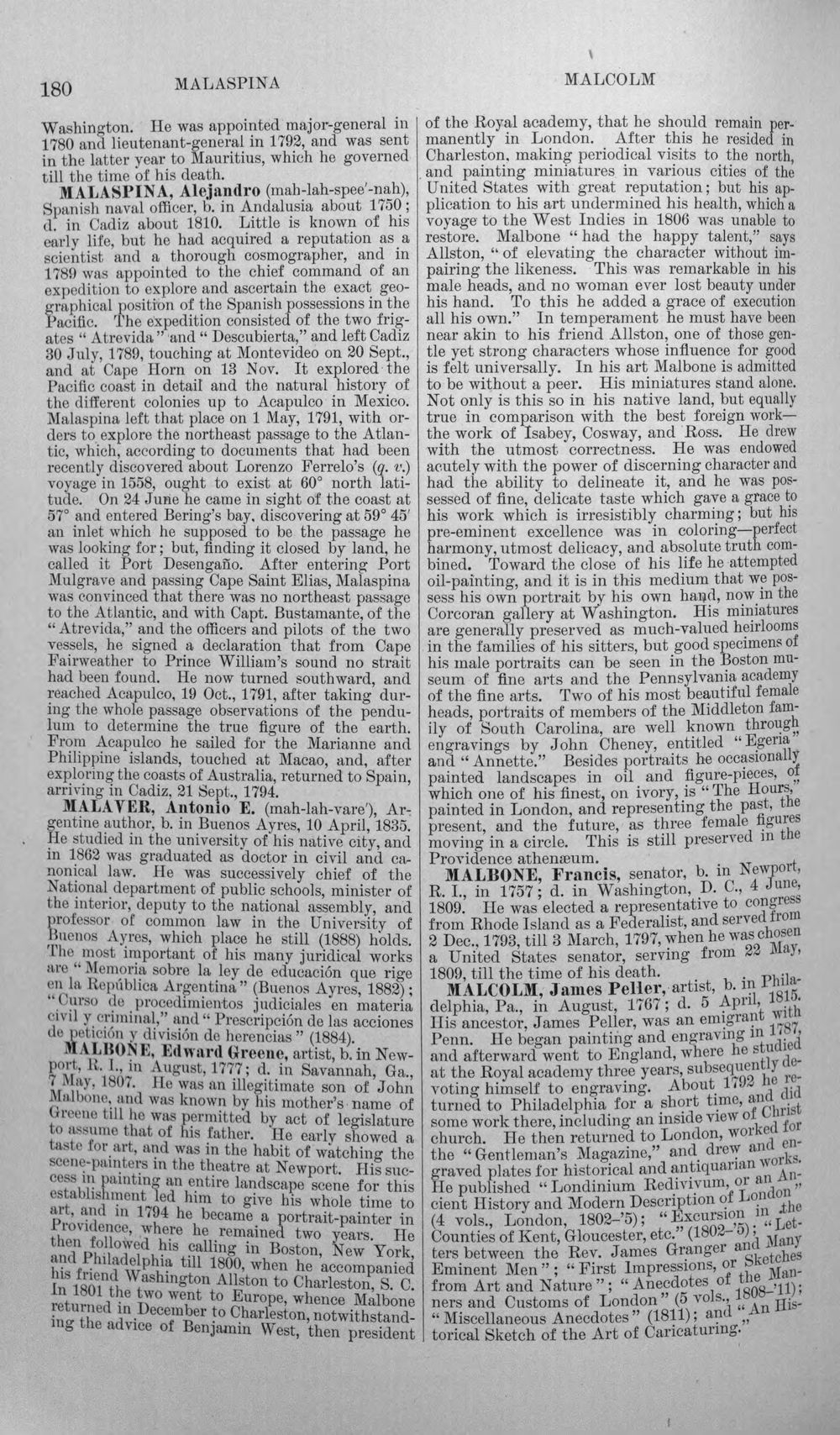 180 MALASPINA MALCOLM

Washington. He was appointed major-general in 1780 and lieutenant-general in 1792, and was sent in the latter year to Mauritius, which he governed till the time of his death.

MALASPINA, Alejandro (mah-lah-spee'-nah), Spanish naval officer, b. in Andalusia about 1750; d. in Cadiz about 1810. Little is known of his early life, but he had acquired a reputation as a scientist and a thorough cosmographer, and in 1789 was appointed to the chief command of an expedition to explore and ascertain the exact geographical position of the Spanish possessions in the Pacific. The expedition consisted of the two frigates "Atrevida" and "Descubierta," and left Cadiz 30 July, 1789, touching at Montevideo on 20 Sept., and at Cape Horn on 13 Nov. It explored the Pacific coast in detail and the natural history of the different colonies up to Acapulco in Mexico. Malaspina left that place on 1 May, 1791, with orders to explore the northeast passage to the Atlantic, which, according to documents that had been recently discovered about Lorenzo Ferrelo's (q. v.) voyage in 1558, ought to exist at 60° north latitude. On 24 June he came in sight of the coast at 57° and entered Bering's bay, discovering at 59° 45' an inlet which he supposed to be the passage he was looking for; but, finding it closed by land, he called it Port Desengaño. After entering Port Mulgrave and passing Cape Saint Elias, Malaspina was convinced that there was no northeast passage to the Atlantic, and with Capt. Bustamante, of the "Atrevida," and the officers and pilots of the two vessels, he signed a declaration that from Cape Fairweather to Prince William's sound no strait had been found. He now turned southward, and reached Acapulco, 19 Oct., 1791, after taking during the whole passage observations of the pendulum to determine the true figure of the earth. From Acapulco he sailed for the Marianne and Philippine islands, touched at Macao, and, after exploring the coasts of Australia, returned to Spain, arriving in Cadiz, 21 Sept., 1794.

MALAVER, Antonio E. (mah-lah-vare'), Argentine author, b. in Buenos Ayres, 10 April, 1835. He studied in the university of his native city, and in 1862 was graduated as doctor in civil and canonical law. He was successively chief of the National department of public schools, minister of the interior, deputy to the national assembly, and professor of common law in the University of Buenos Ayres, which place he still (1888) holds. The most important of his many juridical works are "Memoria sobre la ley de educación que rige en la República Argentina" (Buenos Ayres, 1882); "Curso de procedimientos judiciales en materia civil y criminal," and "Prescripción de las acciones de petición y división de herencias" (1884).

MALBONE, Edward Greene, artist, b. in Newport, R. I., in August, 1777; d. in Savannah, Ga., 7 May, 1807. He was an illegitimate son of John Malbone, and was known by his mother's name of Greene till he was permitted by act of legislature to assume that of his father. He early showed a taste for art, and was in the habit of watching the scene-painters in the theatre at Newport. His success in painting an entire landscape scene for this establishment led him to give his whole time to art, and in 1794 he became a portrait-painter in Providence, where he remained two years. He then followed his calling in Boston, New York, and Philadelphia till 1800, when he accompanied his friend Washington Allston to Charleston, S. C. In 1801 the two went to Europe, whence Malbone returned in December to Charleston, notwithstanding the advice of Benjamin West, then president of the Royal academy, that he should remain permanently in London. After this he resided in Charleston, making periodical visits to the north, and painting miniatures in various cities of the United States with great reputation; but his application to his art undermined his health, which a voyage to the West Indies in 1806 was unable to restore. Malbone "had the happy talent," says Allston, "of elevating the character without impairing the likeness. This was remarkable in his male heads, and no woman ever lost beauty under his hand. To this he added a grace of execution all his own." In temperament he must have been near akin to his friend Allston, one of those gentle yet strong characters whose influence for good is felt universally. In his art Malbone is admitted to be without a peer. His miniatures stand alone. Not only is this so in his native land, but equally true in comparison with the best foreign work—the work of Isabey, Cosway, and Ross. He drew with the utmost correctness. He was endowed acutely with the power of discerning character and had the ability to delineate it, and he was possessed of fine, delicate taste which gave a grace to his work which is irresistibly charming; but his pre-eminent excellence was in coloring—perfect harmony, utmost delicacy, and absolute truth combined. Toward the close of his life he attempted oil-painting, and it is in this medium that we possess his own portrait by his own hand, now in the Corcoran gallery at Washington. His miniatures are generally preserved as much-valued heirlooms in the families of his sitters, but good specimens of his male portraits can be seen in the Boston museum of fine arts and the Pennsylvania academy of the fine arts. Two of his most beautiful female heads, portraits of members of the Middleton family of South Carolina, are well known through engravings by John Cheney, entitled "Egeria" and "Annette." Besides portraits he occasionally painted landscapes in oil and figure-pieces, of which one of his finest, on ivory, is "The Hours," painted in London, and representing the past, the present, and the future, as three female figures moving in a circle. This is still preserved in the Providence athenæum.

MALBONE, Francis, senator, b. in Newport, R. I., in 1757; d. in Washington, D. C., 4 June, 1809. He was elected a representative to congress from Rhode Island as a Federalist, and served from 2 Dec., 1793, till 3 March, 1797, when he was chosen a United States senator, serving from 22 May, 1809, till the time of his death.

MALCOLM, James Peller, artist, b. in Philadelphia, Pa., in August, 1767; d. 5 April, 1815. His ancestor, James Peller, was an emigrant with Penn. He began painting and engraving in 1787, and afterward went to England, where he studied at the Royal academy three years, subsequently devoting himself to engraving. About 1792 he returned to Philadelphia for a short time, and did some work there, including an inside view of Christ church. He then returned to London, worked for the "Gentleman's Magazine," and drew and engraved plates for historical and antiquarian works. He published "Londinium Redivivum, or an Ancient History and Modern Description of London" (4 vols., London, 1802-'5); "Excursion in the Counties of Kent, Gloucester, etc." (1802-'5); "Letters between the Rev. James Granger and Many Eminent Men"; "First Impressions, or Sketches from Art and Nature"; "Anecdotes of the Manners and Customs of London" (5 vols., 1808-'11); "Miscellaneous Anecdotes" (1811); and "An Historical Sketch of the Art of Caricaturing."